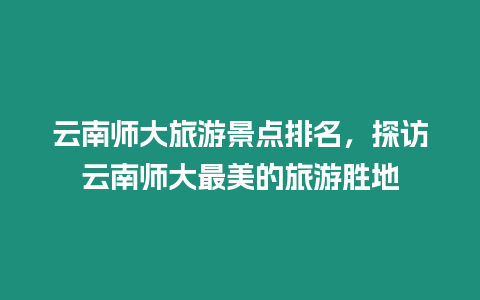 云南师大旅游景点排名，探访云南师大最美的旅游胜地